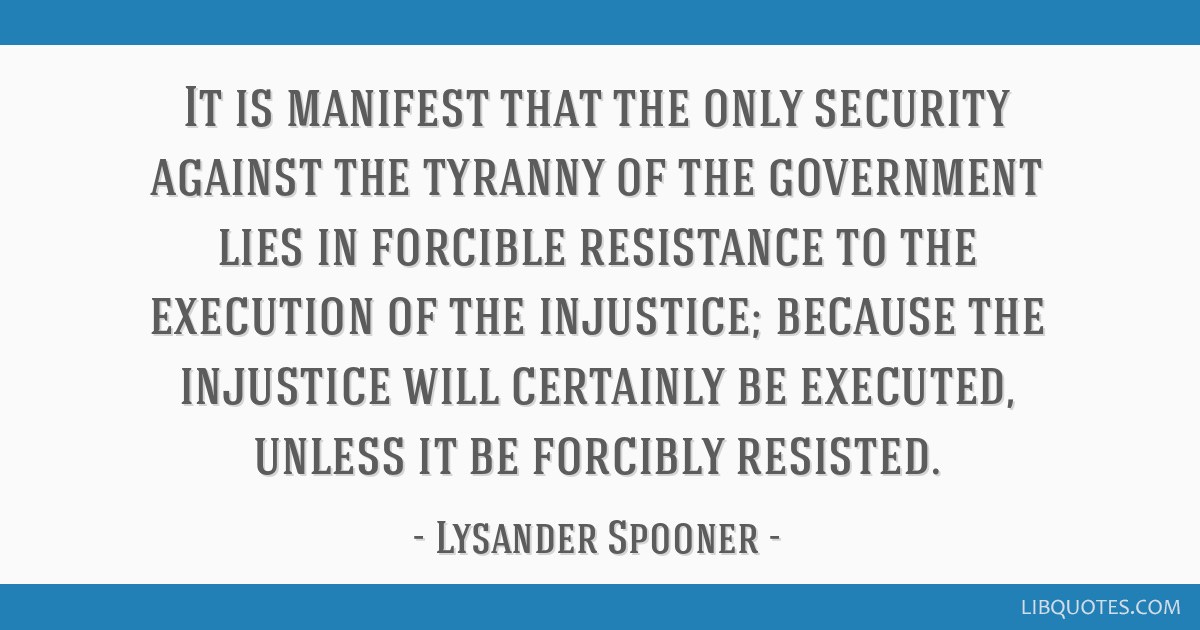 It is manifest that the only security against the tyranny of the government lies in forcible resistance to the execution of the injustice; because the injustice will certainly be executed, unless it be forcibly resisted.

- Lysander Spooner -

LIBQUOTES.COM